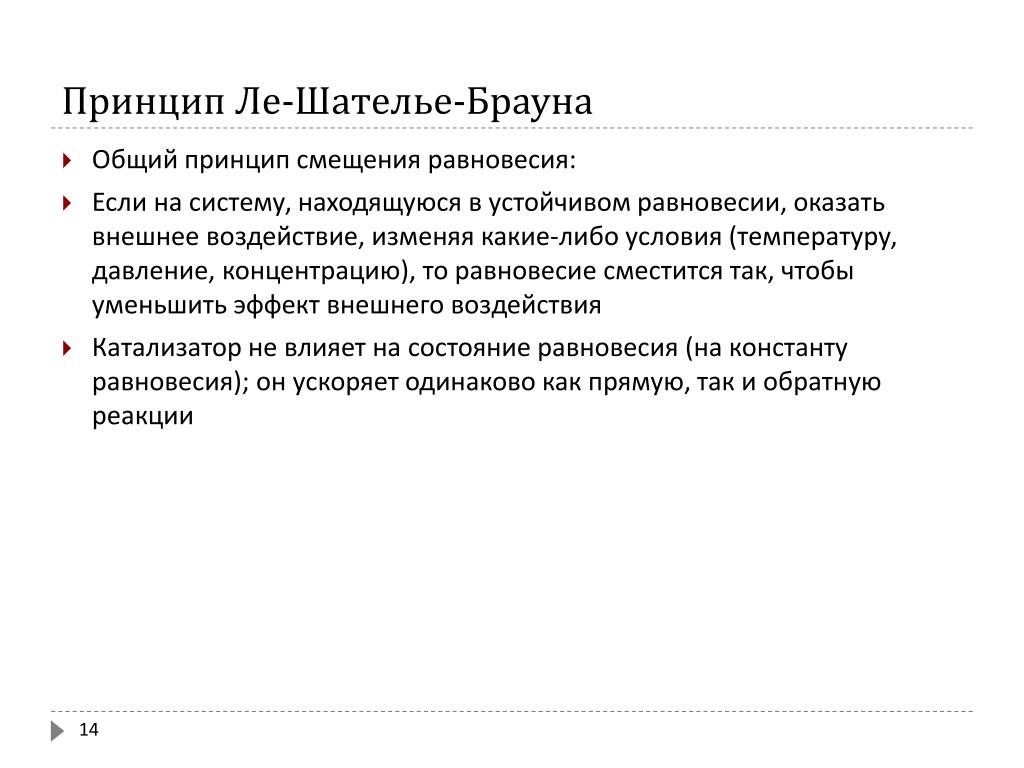 Принцип Ле-Шателье-Брауна

Общий принцип смещения равновесия:

Если на систему, находящуюся в устойчивом равновесии, оказать внешнее воздействие, изменяя какие-либо условия (температуру, давление, концентрацию), то равновесие сместится так, чтобы уменьшить эффект внешнего воздействия

Катализатор не влияет на состояние равновесия (на константу равновесия); он ускоряет одинаково как прямую, так и обратную реакции

14